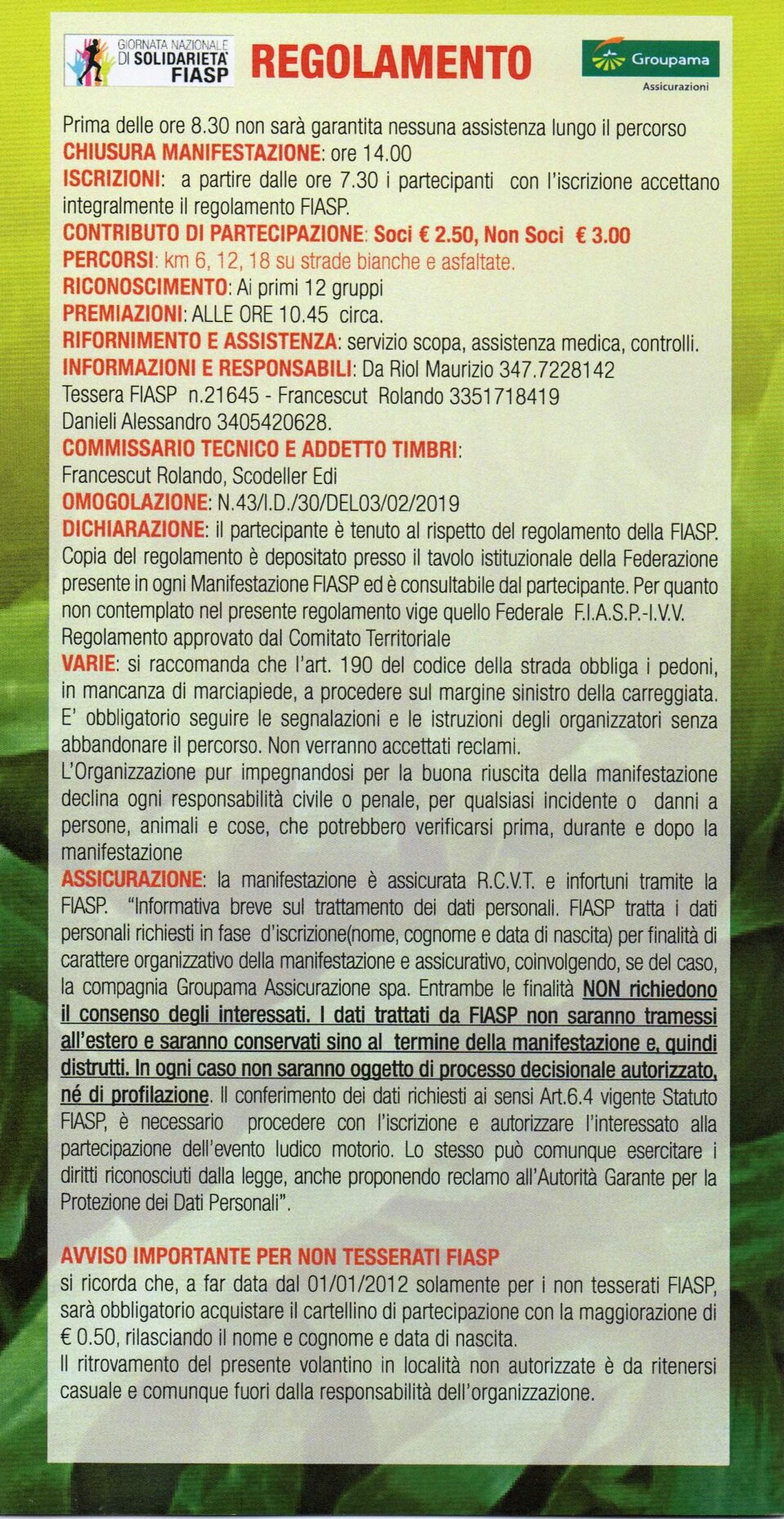 GIORNATA NAZIONALE DI SOLIDARIETA' FIASP

REGOLAMENTO

Groupama Assicurazioni

Prima delle ore 8.30 non sarà garantita nessuna assistenza lungo il percorso
CHIUSURA MANIFESTAZIONE: ore 14.00
ISCRIZIONI: a partire dalle ore 7.30 i partecipanti con l'iscrizione accettano integralmente il regolamento FIASP.
CONTRIBUTO DI PARTECIPAZIONE: Soci € 2.50, Non Soci € 3.00
PERCORSI: km 6, 12, 18 su strade bianche e asfaltate.
RICONOSCIMENTO: Ai primi 12 gruppi
PREMIAZIONI: ALLE ORE 10.45 circa.
RIFORNIMENTO E ASSISTENZA: servizio scopa, assistenza medica, controlli.
INFORMAZIONI E RESPONSABILI: Da Riol Maurizio 347.7228142
Tessera FIASP n.21645 - Francescut Rolando 3351718419
Danieli Alessandro 3405420628.
COMMISSARIO TECNICO E ADDETTO TIMBRI:
Francescut Rolando, Scodeller Edi
OMOGOLAZIONE: N.43/I.D./30/DEL03/02/2019
DICHIARAZIONE: il partecipante è tenuto al rispetto del regolamento della FIASP. Copia del regolamento è depositato presso il tavolo istituzionale della Federazione presente in ogni Manifestazione FIASP ed è consultabile dal partecipante. Per quanto non contemplato nel presente regolamento vige quello Federale F.I.A.S.P.-I.V.V. Regolamento approvato dal Comitato Territoriale
VARIE: si raccomanda che l'art. 190 del codice della strada obbliga i pedoni, in mancanza di marciapiede, a procedere sul margine sinistro della carreggiata. E' obbligatorio seguire le segnalazioni e le istruzioni degli organizzatori senza abbandonare il percorso. Non verranno accettati reclami.
L'Organizzazione pur impegnandosi per la buona riuscita della manifestazione declina ogni responsabilità civile o penale, per qualsiasi incidente o danni a persone, animali e cose, che potrebbero verificarsi prima, durante e dopo la manifestazione
ASSICURAZIONE: la manifestazione è assicurata R.C.V.T. e infortuni tramite la FIASP. "Informativa breve sul trattamento dei dati personali. FIASP tratta i dati personali richiesti in fase d'iscrizione(nome, cognome e data di nascita) per finalità di carattere organizzativo della manifestazione e assicurativo, coinvolgendo, se del caso, la compagnia Groupama Assicurazione spa. Entrambe le finalità NON richiedono il consenso degli interessati. I dati trattati da FIASP non saranno tramessi all'estero e saranno conservati sino al termine della manifestazione e, quindi distrutti. In ogni caso non saranno oggetto di processo decisionale autorizzato, né di profilazione. Il conferimento dei dati richiesti ai sensi Art.6.4 vigente Statuto FIASP, è necessario procedere con l'iscrizione e autorizzare l'interessato alla partecipazione dell'evento ludico motorio. Lo stesso può comunque esercitare i diritti riconosciuti dalla legge, anche proponendo reclamo all'Autorità Garante per la Protezione dei Dati Personali".

AVVISO IMPORTANTE PER NON TESSERATI FIASP
si ricorda che, a far data dal 01/01/2012 solamente per i non tesserati FIASP, sarà obbligatorio acquistare il cartellino di partecipazione con la maggiorazione di € 0.50, rilasciando il nome e cognome e data di nascita.
Il ritrovamento del presente volantino in località non autorizzate è da ritenersi casuale e comunque fuori dalla responsabilità dell'organizzazione.